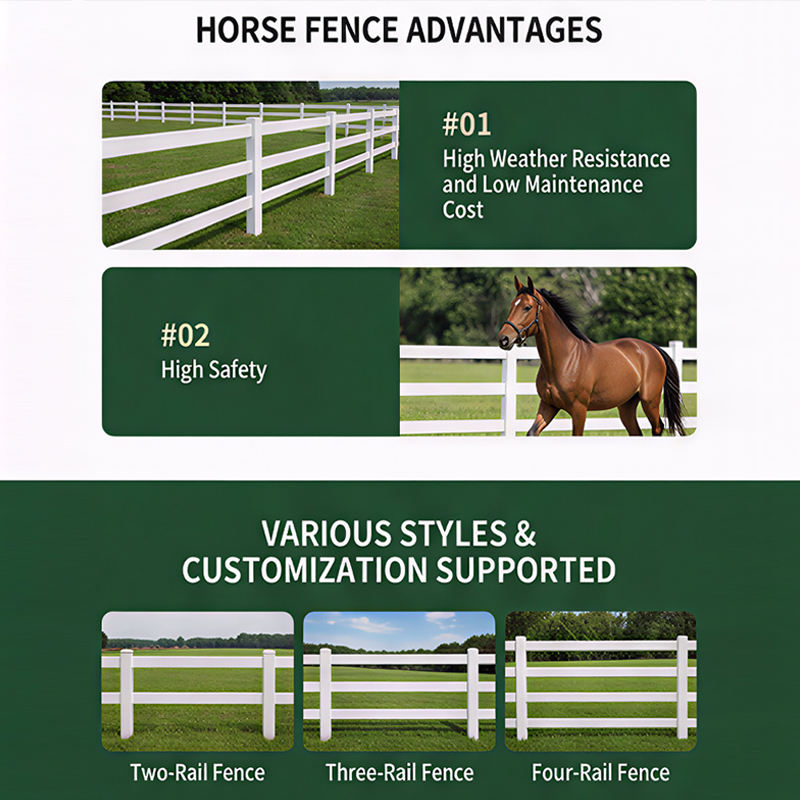 HORSE FENCE ADVANTAGES

#01
High Weather Resistance and Low Maintenance Cost

#02
High Safety

VARIOUS STYLES & CUSTOMIZATION SUPPORTED

Two-Rail Fence

Three-Rail Fence

Four-Rail Fence